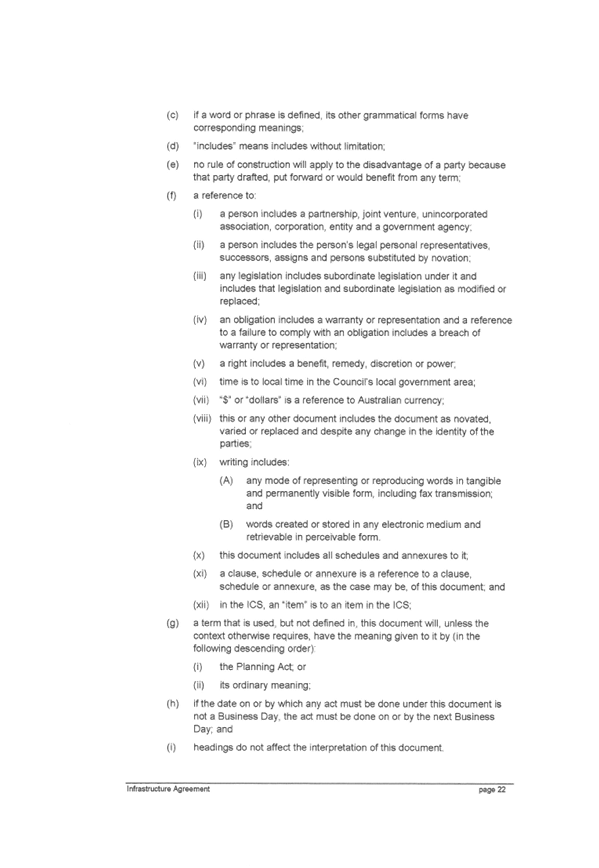 (c) if a word or phrase is defined, its other grammatical forms have corresponding meanings;

(d) "includes" means includes without limitation;

(e) no rule of construction will apply to the disadvantage of a party because that party drafted, put forward or would benefit from any term;

(f) a reference to:

(i) a person includes a partnership, joint venture, unincorporated association, corporation, entity and a government agency;

(ii) a person includes the person's legal personal representatives, successors, assigns and persons substituted by novation;

(iii) any legislation includes subordinate legislation under it and includes that legislation and subordinate legislation as modified or replaced;

(iv) an obligation includes a warranty or representation and a reference to a failure to comply with an obligation includes a breach of warranty or representation;

(v) a right includes a benefit, remedy, discretion or power;

(vi) time is to local time in the Council's local government area;

(vii) "$" or "dollars" is a reference to Australian currency;

(viii) this or any other document includes the document as novated, varied or replaced and despite any change in the identity of the parties;

(ix) writing includes:

(A) any mode of representing or reproducing words in tangible and permanently visible form, including fax transmission; and

(B) words created or stored in any electronic medium and retrievable in perceivable form.

(x) this document includes all schedules and annexures to it;

(xi) a clause, schedule or annexure is a reference to a clause, schedule or annexure, as the case may be, of this document; and

(xii) in the ICS, an "item" is to an item in the ICS;

(g) a term that is used, but not defined in, this document will, unless the context otherwise requires, have the meaning given to it by (in the following descending order):

(i) the Planning Act; or

(ii) its ordinary meaning;

(h) if the date on or by which any act must be done under this document is not a Business Day, the act must be done on or by the next Business Day; and

(i) headings do not affect the interpretation of this document.

Infrastructure Agreement page 22